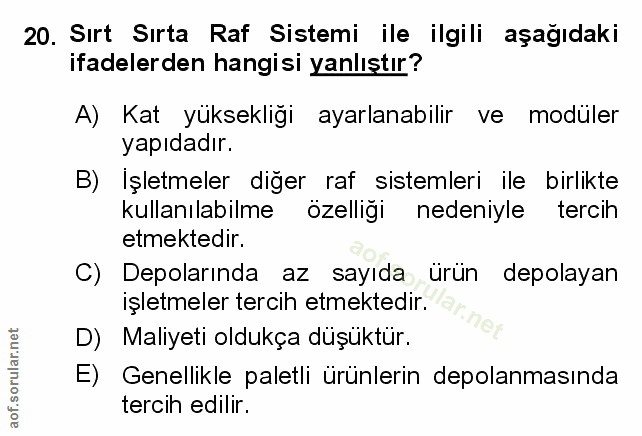 20. Sırt Sırta Raf Sistemi ile ilgili aşağıdaki ifadelerden hangisi yanlıştır?

A) Kat yüksekliği ayarlanabilir ve modüler yapıdadır.

B) İşletmeler diğer raf sistemleri ile birlikte kullanılabilme özelliği nedeniyle tercih etmektedir.

C) Depolarında az sayıda ürün depolayan işletmeler tercih etmektedir.

D) Maliyeti oldukça düşüktür.

E) Genellikle paletli ürünlerin depolanmasında tercih edilir.

aof.sorular.net

aof.sorular.net